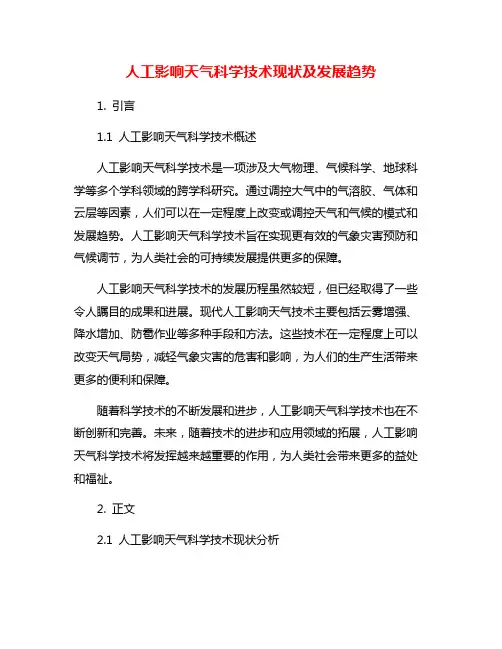 人工影响天气科学技术现状及发展趋势

1. 引言

1.1 人工影响天气科学技术概述

人工影响天气科学技术是一项涉及大气物理、气候科学、地球科学等多个学科领域的跨学科研究。通过调控大气中的气溶胶、气体和云层等因素，人们可以在一定程度上改变或调控天气和气候的模式和发展趋势。人工影响天气科学技术旨在实现更有效的气象灾害预防和气候调节，为人类社会的可持续发展提供更多的保障。

人工影响天气科学技术的发展历程虽然较短，但已经取得了一些令人瞩目的成果和进展。现代人工影响天气技术主要包括云雾增强、降水增加、防雹作业等多种手段和方法。这些技术在一定程度上可以改变天气局势，减轻气象灾害的危害和影响，为人们的生产生活带来更多的便利和保障。

随着科学技术的不断发展和进步，人工影响天气科学技术也在不断创新和完善。未来，随着技术的进步和应用领域的拓展，人工影响天气科学技术将发挥越来越重要的作用，为人类社会带来更多的益处和福祉。

2. 正文

2.1 人工影响天气科学技术现状分析